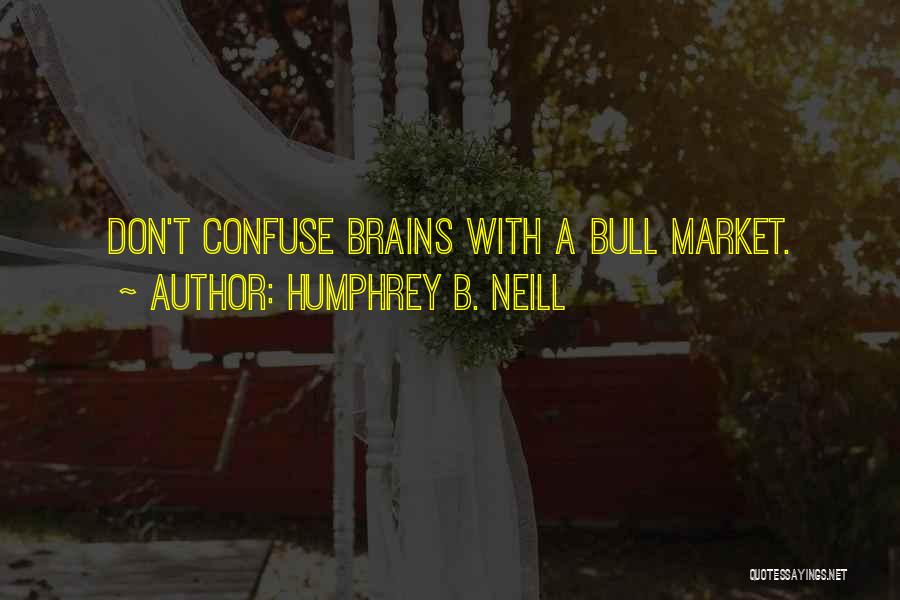 DON'T CONFUSE BRAINS WITH A BULL MARKET.
~ AUTHOR: HUMPHREY B. NEILL

QUOTESSAYINGS.NET